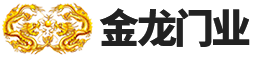 金龙门业